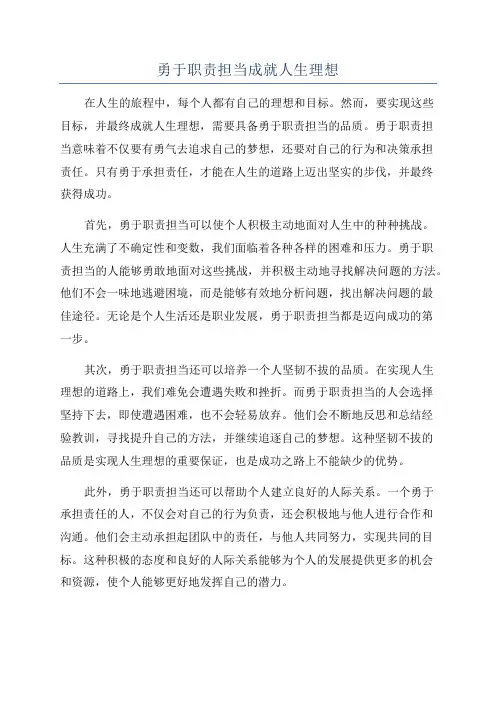 勇于职责担当成就人生理想

在人生的旅程中，每个人都有自己的理想和目标。然而，要实现这些目标，并最终成就人生理想，需要具备勇于职责担当的品质。勇于职责担当意味着不仅要有勇气去追求自己的梦想，还要对自己的行为和决策承担责任。只有勇于承担责任，才能在人生的道路上迈出坚实的步伐，并最终获得成功。

首先，勇于职责担当可以使个人积极主动地面对人生中的种种挑战。人生充满了不确定性和变数，我们面临着各种各样的困难和压力。勇于职责担当的人能够勇敢地面对这些挑战，并积极主动地寻找解决问题的方法。他们不会一味地逃避困境，而是能够有效地分析问题，找出解决问题的最佳途径。无论是个人生活还是职业发展，勇于职责担当都是迈向成功的第一步。

其次，勇于职责担当还可以培养一个人坚韧不拔的品质。在实现人生理想的道路上，我们难免会遭遇失败和挫折。而勇于职责担当的人会选择坚持下去，即使遭遇困难，也不会轻易放弃。他们会不断地反思和总结经验教训，寻找提升自己的方法，并继续追逐自己的梦想。这种坚韧不拔的品质是实现人生理想的重要保证，也是成功之路上不能缺少的优势。

此外，勇于职责担当还可以帮助个人建立良好的人际关系。一个勇于承担责任的人，不仅会对自己的行为负责，还会积极地与他人进行合作和沟通。他们会主动承担起团队中的责任，与他人共同努力，实现共同的目标。这种积极的态度和良好的人际关系能够为个人的发展提供更多的机会和资源，使个人能够更好地发挥自己的潜力。